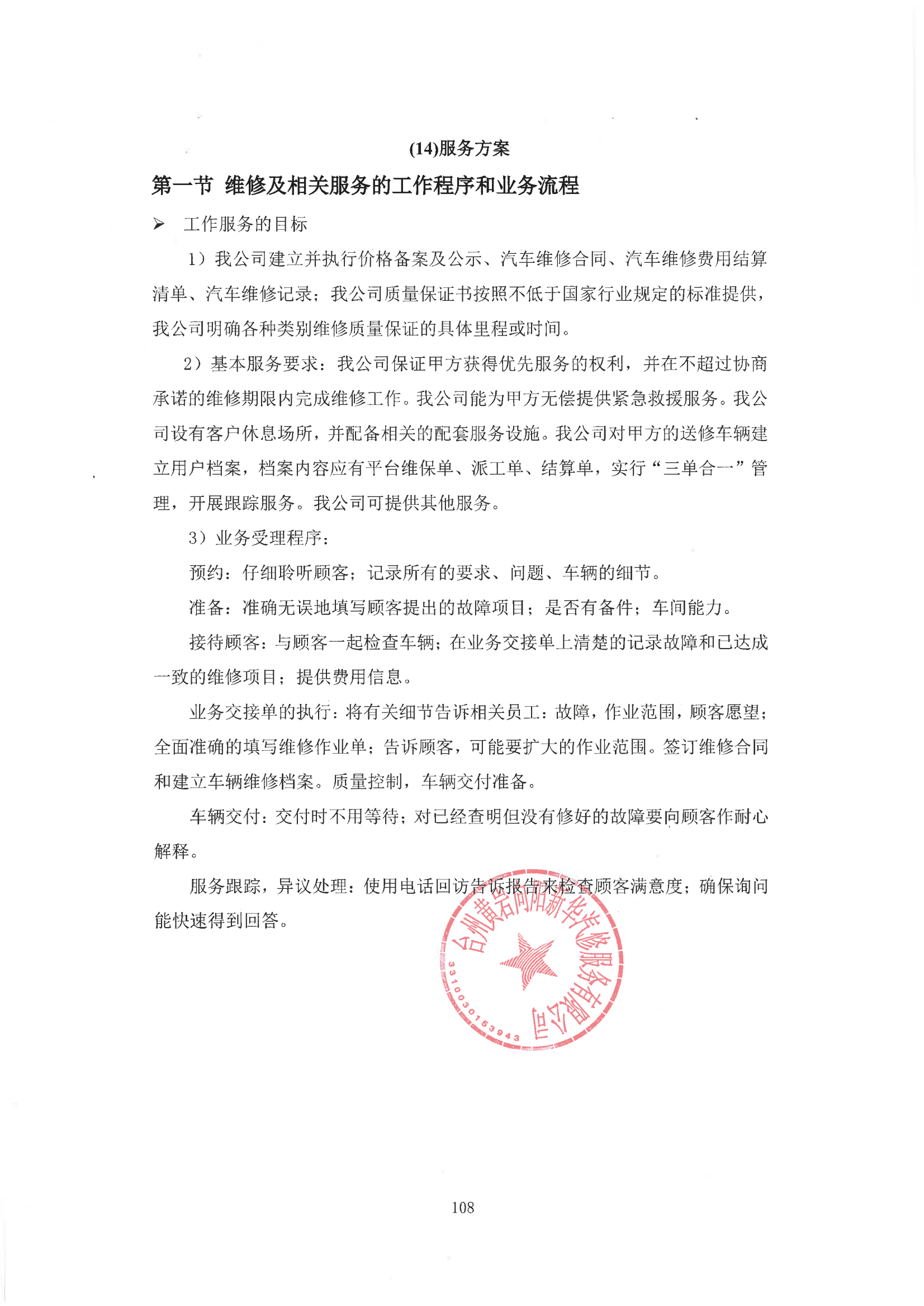 (14)服务方案

第一节 维修及相关服务的工作程序和业务流程

➢ 工作服务的目标

1）我公司建立并执行价格备案及公示、汽车维修合同、汽车维修费用结算清单、汽车维修记录；我公司质量保证书按照不低于国家行业规定的标准提供，我公司明确各种类别维修质量保证的具体里程或时间。

2）基本服务要求：我公司保证甲方获得优先服务的权利，并在不超过协商承诺的维修期限内完成维修工作。我公司能为甲方无偿提供紧急救援服务。我公司设有客户休息场所，并配备相关的配套服务设施。我公司对甲方的送修车辆建立用户档案，档案内容应有平台维保单、派工单、结算单，实行“三单合一”管理，开展跟踪服务。我公司可提供其他服务。

3）业务受理程序：

预约：仔细聆听顾客；记录所有的要求、问题、车辆的细节。

准备：准确无误地填写顾客提出的故障项目；是否有备件；车间能力。

接待顾客：与顾客一起检查车辆；在业务交接单上清楚的记录故障和已达成一致的维修项目；提供费用信息。

业务交接单的执行：将有关细节告诉相关员工：故障，作业范围，顾客愿望；全面准确的填写维修作业单；告诉顾客，可能要扩大的作业范围。签订维修合同和建立车辆维修档案。质量控制，车辆交付准备。

车辆交付：交付时不用等待；对已经查明但没有修好的故障要向顾客作耐心解释。

服务跟踪，异议处理：使用电话回访告诉报告来检查顾客满意度；确保询问能快速得到回答。

台州黄岩向阳新华汽修服务有限公司
3310030153943

108